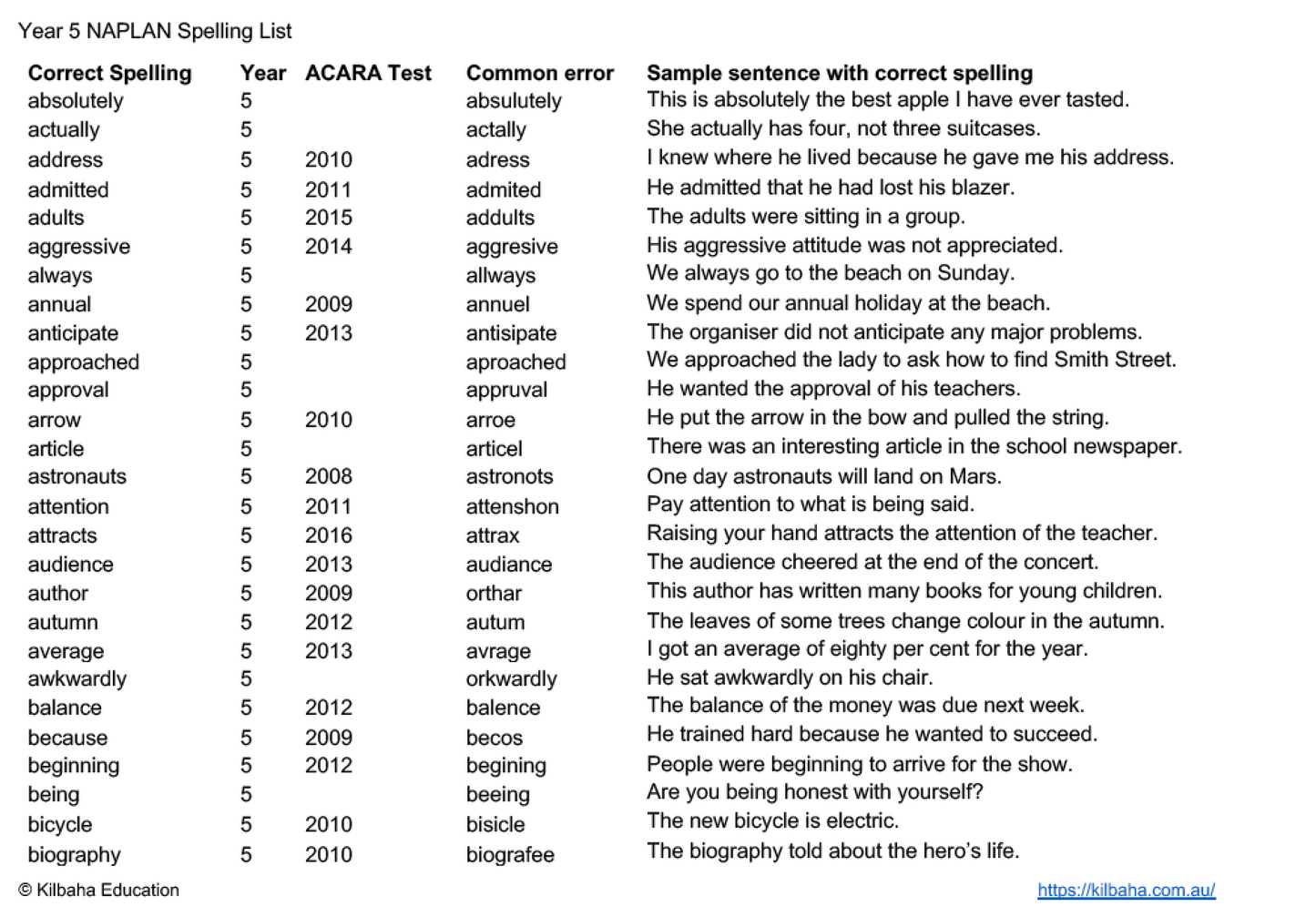 Year 5 NAPLAN Spelling List

| Correct Spelling | Year | ACARA Test | Common error | Sample sentence with correct spelling |
|---|---|---|---|---|
| absolutely | 5 | | absulutely | This is absolutely the best apple I have ever tasted. |
| actually | 5 | | actally | She actually has four, not three suitcases. |
| address | 5 | 2010 | adress | I knew where he lived because he gave me his address. |
| admitted | 5 | 2011 | admited | He admitted that he had lost his blazer. |
| adults | 5 | 2015 | addults | The adults were sitting in a group. |
| aggressive | 5 | 2014 | aggresive | His aggressive attitude was not appreciated. |
| always | 5 | | allways | We always go to the beach on Sunday. |
| annual | 5 | 2009 | annuel | We spend our annual holiday at the beach. |
| anticipate | 5 | 2013 | antisipate | The organiser did not anticipate any major problems. |
| approached | 5 | | aproached | We approached the lady to ask how to find Smith Street. |
| approval | 5 | | appruval | He wanted the approval of his teachers. |
| arrow | 5 | 2010 | arroe | He put the arrow in the bow and pulled the string. |
| article | 5 | | articel | There was an interesting article in the school newspaper. |
| astronauts | 5 | 2008 | astronots | One day astronauts will land on Mars. |
| attention | 5 | 2011 | attenshon | Pay attention to what is being said. |
| attracts | 5 | 2016 | attrax | Raising your hand attracts the attention of the teacher. |
| audience | 5 | 2013 | audiance | The audience cheered at the end of the concert. |
| author | 5 | 2009 | orthar | This author has written many books for young children. |
| autumn | 5 | 2012 | autum | The leaves of some trees change colour in the autumn. |
| average | 5 | 2013 | avrage | I got an average of eighty per cent for the year. |
| awkwardly | 5 | | orkwardly | He sat awkwardly on his chair. |
| balance | 5 | 2012 | balence | The balance of the money was due next week. |
| because | 5 | 2009 | becos | He trained hard because he wanted to succeed. |
| beginning | 5 | 2012 | begining | People were beginning to arrive for the show. |
| being | 5 | | beeing | Are you being honest with yourself? |
| bicycle | 5 | 2010 | bisicle | The new bicycle is electric. |
| biography | 5 | 2010 | biografee | The biography told about the hero's life. |

© Kilbaha Education

https://kilbaha.com.au/